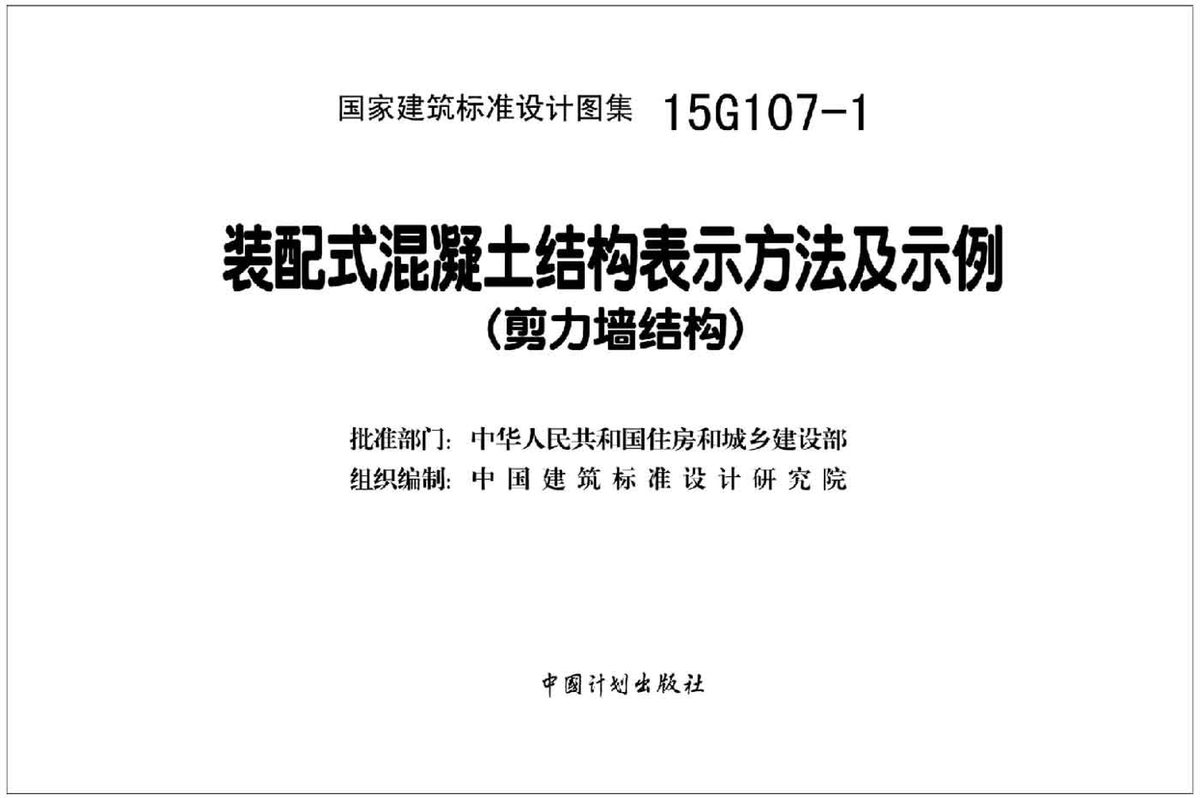 国家建筑标准设计图集 15G107-1

装配式混凝土结构表示方法及示例
（剪力墙结构）

批准部门：中华人民共和国住房和城乡建设部
组织编制：中国建筑标准设计研究院

中国计划出版社